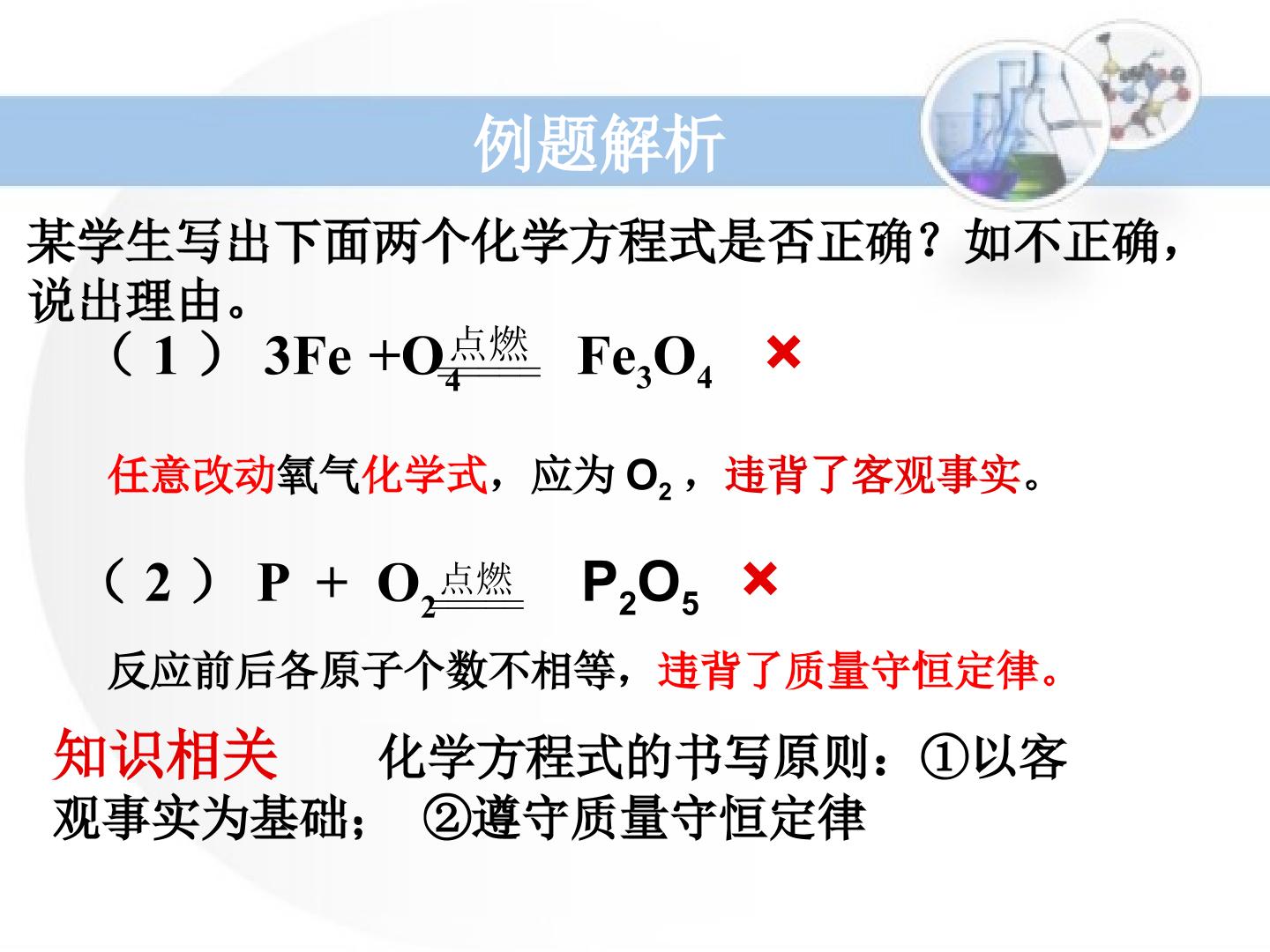 例题解析

某学生写出下面两个化学方程式是否正确？如不正确，说出理由。

（1） $3Fe + O_4 \xlongequal{点燃} Fe_3O_4$ ×

任意改动氧气化学式，应为$O_2$，违背了客观事实。

（2） $P + O_2 \xlongequal{点燃} P_2O_5$ ×

反应前后各原子个数不相等，违背了质量守恒定律。

知识相关 化学方程式的书写原则：①以客观事实为基础； ②遵守质量守恒定律